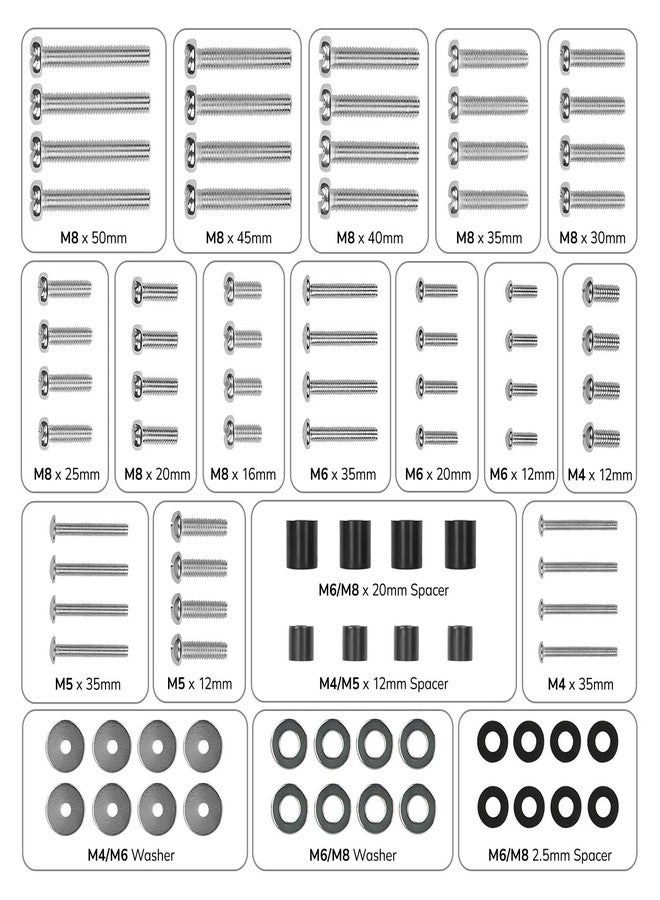 M8 x 50mm
M8 x 45mm
M8 x 40mm
M8 x 35mm
M8 x 30mm
M8 x 25mm
M8 x 20mm
M8 x 16mm
M6 x 35mm
M6 x 20mm
M6 x 12mm
M4 x 12mm
M5 x 35mm
M5 x 12mm
M6/M8 x 20mm Spacer
M4/M5 x 12mm Spacer
M4 x 35mm
M4/M6 Washer
M6/M8 Washer
M6/M8 2.5mm Spacer